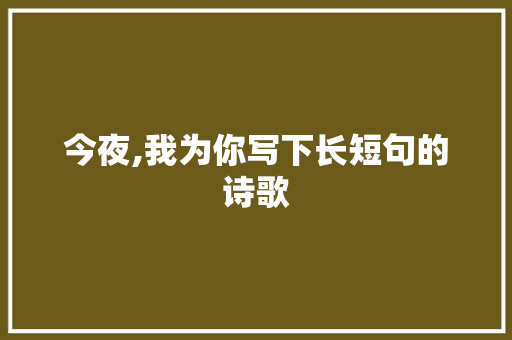 今夜,我为你写下长短句的诗歌